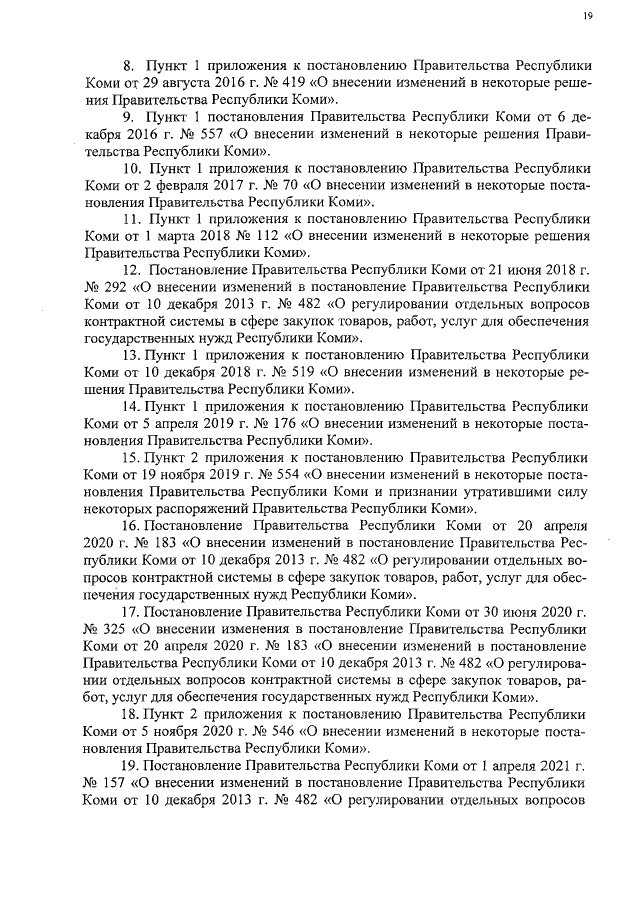 19

8. Пункт 1 приложения к постановлению Правительства Республики Коми от 29 августа 2016 г. № 419 «О внесении изменений в некоторые решения Правительства Республики Коми».

9. Пункт 1 постановления Правительства Республики Коми от 6 декабря 2016 г. № 557 «О внесении изменений в некоторые решения Правительства Республики Коми».

10. Пункт 1 приложения к постановлению Правительства Республики Коми от 2 февраля 2017 г. № 70 «О внесении изменений в некоторые постановления Правительства Республики Коми».

11. Пункт 1 приложения к постановлению Правительства Республики Коми от 1 марта 2018 № 112 «О внесении изменений в некоторые решения Правительства Республики Коми».

12. Постановление Правительства Республики Коми от 21 июня 2018 г. № 292 «О внесении изменений в постановление Правительства Республики Коми от 10 декабря 2013 г. № 482 «О регулировании отдельных вопросов контрактной системы в сфере закупок товаров, работ, услуг для обеспечения государственных нужд Республики Коми».

13. Пункт 1 приложения к постановлению Правительства Республики Коми от 10 декабря 2018 г. № 519 «О внесении изменений в некоторые решения Правительства Республики Коми».

14. Пункт 1 приложения к постановлению Правительства Республики Коми от 5 апреля 2019 г. № 176 «О внесении изменений в некоторые постановления Правительства Республики Коми».

15. Пункт 2 приложения к постановлению Правительства Республики Коми от 19 ноября 2019 г. № 554 «О внесении изменений в некоторые постановления Правительства Республики Коми и признании утратившими силу некоторых распоряжений Правительства Республики Коми».

16. Постановление Правительства Республики Коми от 20 апреля 2020 г. № 183 «О внесении изменений в постановление Правительства Республики Коми от 10 декабря 2013 г. № 482 «О регулировании отдельных вопросов контрактной системы в сфере закупок товаров, работ, услуг для обеспечения государственных нужд Республики Коми».

17. Постановление Правительства Республики Коми от 30 июня 2020 г. № 325 «О внесении изменения в постановление Правительства Республики Коми от 20 апреля 2020 г. № 183 «О внесении изменений в постановление Правительства Республики Коми от 10 декабря 2013 г. № 482 «О регулировании отдельных вопросов контрактной системы в сфере закупок товаров, работ, услуг для обеспечения государственных нужд Республики Коми».

18. Пункт 2 приложения к постановлению Правительства Республики Коми от 5 ноября 2020 г. № 546 «О внесении изменений в некоторые постановления Правительства Республики Коми».

19. Постановление Правительства Республики Коми от 1 апреля 2021 г. № 157 «О внесении изменений в постановление Правительства Республики Коми от 10 декабря 2013 г. № 482 «О регулировании отдельных вопросов